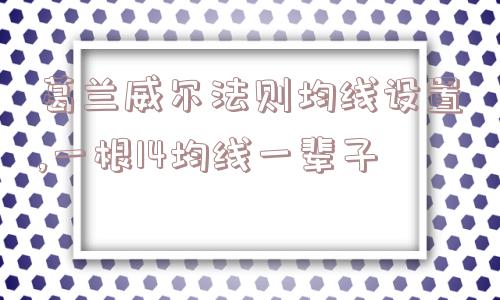 葛兰威尔法则均线设置,一根14均线一辈子